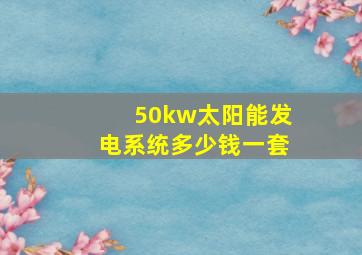 50kw太阳能发电系统多少钱一套